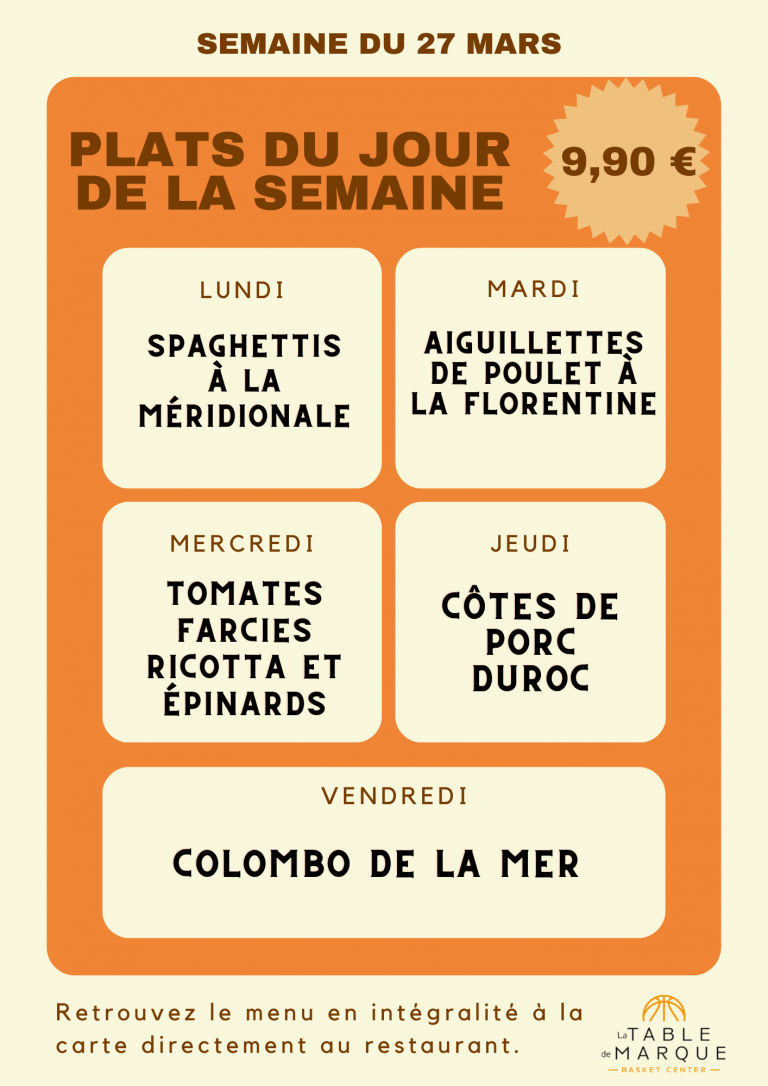 SEMAINE DU 27 MARS

PLATS DU JOUR DE LA SEMAINE

9,90 €

LUNDI

SPAGHETTIS À LA MÉRIDIONALE

MARDI

AIGUILLETTES DE POULET À LA FLORENTINE

MERCREDI

TOMATES FARCIES RICOTTA ET ÉPINARDS

JEUDI

CÔTES DE PORC DUROC

VENDREDI

COLOMBO DE LA MER

Retrouvez le menu en intégralité à la carte directement au restaurant.

La TABLE de MARQUE
BASKET CENTER